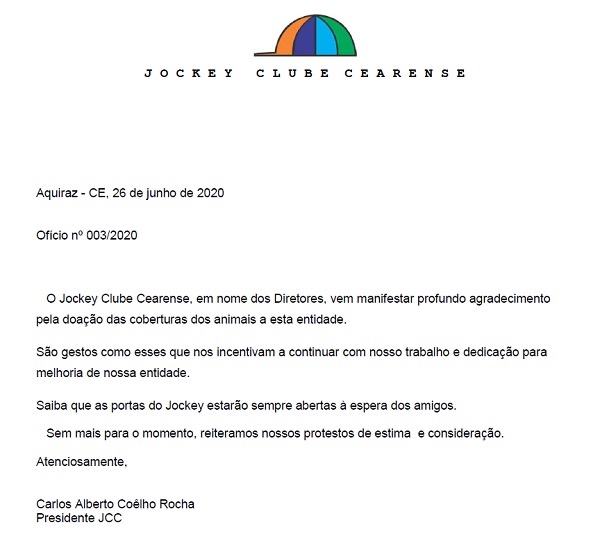 JOCKEY CLUBE CEARENSE

Aquiraz - CE, 26 de junho de 2020

Ofício nº 003/2020

O Jockey Clube Cearense, em nome dos Diretores, vem manifestar profundo agradecimento pela doação das coberturas dos animais a esta entidade.

São gestos como esses que nos incentivam a continuar com nosso trabalho e dedicação para melhoria de nossa entidade.

Saiba que as portas do Jockey estarão sempre abertas à espera dos amigos.

Sem mais para o momento, reiteramos nossos protestos de estima e consideração.

Atenciosamente,

Carlos Alberto Coêlho Rocha
Presidente JCC